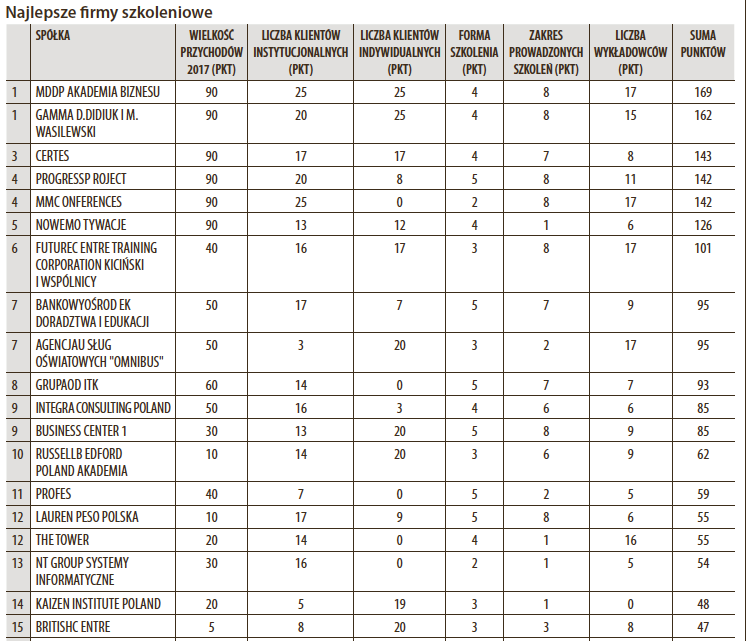 Najlepsze firmy szkoleniowe

| | SPÓŁKA | WIELKOŚĆ PRZYCHODÓW 2017 (PKT) | LICZBA KLIENTÓW INSTYTUCJONALNYCH (PKT) | LICZBA KLIENTÓW INDYWIDUALNYCH (PKT) | FORMA SZKOLENIA (PKT) | ZAKRES PROWADZONYCH SZKOLEŃ (PKT) | LICZBA WYKŁADOWCÓW (PKT) | SUMA PUNKTÓW |
|---|---|---|---|---|---|---|---|---|
| 1 | MDDP AKADEMIA BIZNESU | 90 | 25 | 25 | 4 | 8 | 17 | 169 |
| 1 | GAMMA D.DIDIUK I M. WASILEWSKI | 90 | 20 | 25 | 4 | 8 | 15 | 162 |
| 3 | CERTES | 90 | 17 | 17 | 4 | 7 | 8 | 143 |
| 4 | PROGRESSP ROJECT | 90 | 20 | 8 | 5 | 8 | 11 | 142 |
| 4 | MMC ONFERENCES | 90 | 25 | 0 | 2 | 8 | 17 | 142 |
| 5 | NOWEMO TYWACJE | 90 | 13 | 12 | 4 | 1 | 6 | 126 |
| 6 | FUTUREC ENTRE TRAINING CORPORATION KICIŃSKI I WSPÓLNICY | 40 | 16 | 17 | 3 | 8 | 17 | 101 |
| 7 | BANKOWYOŚROD EK DORADZTWA I EDUKACJI | 50 | 17 | 7 | 5 | 7 | 9 | 95 |
| 7 | AGENCJAU SŁUG OŚWIATOWYCH "OMNIBUS" | 50 | 3 | 20 | 3 | 2 | 17 | 95 |
| 8 | GRUPAOD ITK | 60 | 14 | 0 | 5 | 7 | 7 | 93 |
| 9 | INTEGRA CONSULTING POLAND | 50 | 16 | 3 | 4 | 6 | 6 | 85 |
| 9 | BUSINESS CENTER 1 | 30 | 13 | 20 | 5 | 8 | 9 | 85 |
| 10 | RUSSELLB EDFORD POLAND AKADEMIA | 10 | 14 | 20 | 3 | 6 | 9 | 62 |
| 11 | PROFES | 40 | 7 | 0 | 5 | 2 | 5 | 59 |
| 12 | LAUREN PESO POLSKA | 10 | 17 | 9 | 5 | 8 | 6 | 55 |
| 12 | THE TOWER | 20 | 14 | 0 | 4 | 1 | 16 | 55 |
| 13 | NT GROUP SYSTEMY INFORMATYCZNE | 30 | 16 | 0 | 2 | 1 | 5 | 54 |
| 14 | KAIZEN INSTITUTE POLAND | 20 | 5 | 19 | 3 | 1 | 0 | 48 |
| 15 | BRITISHC ENTRE | 5 | 8 | 20 | 3 | 3 | 8 | 47 |